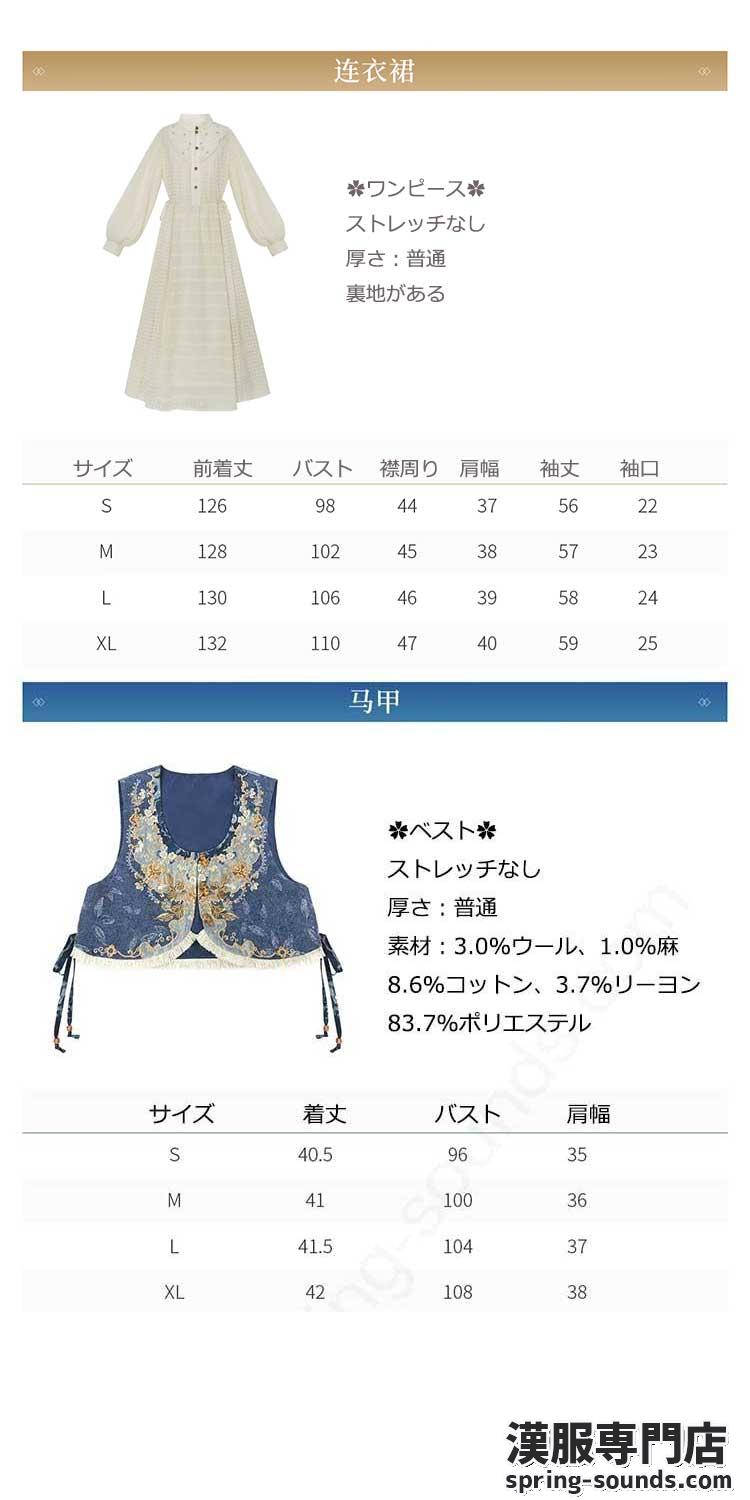 连衣裙

✽ワンピース✽
ストレッチなし
厚さ：普通
裏地がある

| サイズ | 前着丈 | バスト | 襟周り | 肩幅 | 袖丈 | 袖口 |
|---|---|---|---|---|---|---|
| S | 126 | 98 | 44 | 37 | 56 | 22 |
| M | 128 | 102 | 45 | 38 | 57 | 23 |
| L | 130 | 106 | 46 | 39 | 58 | 24 |
| XL | 132 | 110 | 47 | 40 | 59 | 25 |

马甲

✽ベスト✽
ストレッチなし
厚さ：普通
素材：3.0%ウール、1.0%麻
8.6%コットン、3.7%リーヨン
83.7%ポリエステル

| サイズ | 着丈 | バスト | 肩幅 |
|---|---|---|---|
| S | 40.5 | 96 | 35 |
| M | 41 | 100 | 36 |
| L | 41.5 | 104 | 37 |
| XL | 42 | 108 | 38 |

spring-sounds.com

漢服専門店
spring-sounds.com